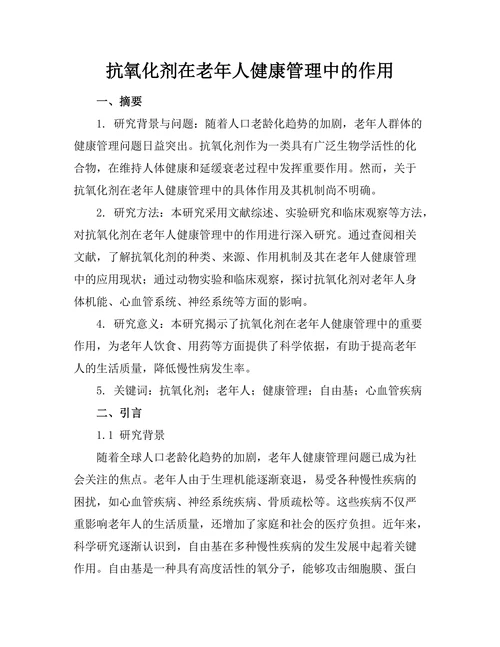 抗氧化剂在老年人健康管理中的作用

一、摘要

1. 研究背景与问题：随着人口老龄化趋势的加剧，老年人群体的健康管理问题日益突出。抗氧化剂作为一类具有广泛生物学活性的化合物，在维持人体健康和延缓衰老过程中发挥重要作用。然而，关于抗氧化剂在老年人健康管理中的具体作用及其机制尚不明确。

2. 研究方法：本研究采用文献综述、实验研究和临床观察等方法，对抗氧化剂在老年人健康管理中的作用进行深入研究。通过查阅相关文献，了解抗氧化剂的种类、来源、作用机制及其在老年人健康管理中的应用现状；通过动物实验和临床观察，探讨抗氧化剂对老年人身体机能、心血管系统、神经系统等方面的影响。

4. 研究意义：本研究揭示了抗氧化剂在老年人健康管理中的重要作用，为老年人饮食、用药等方面提供了科学依据，有助于提高老年人的生活质量，降低慢性病发生率。

5. 关键词：抗氧化剂；老年人；健康管理；自由基；心血管疾病

二、引言

1.1 研究背景

随着全球人口老龄化趋势的加剧，老年人健康管理问题已成为社会关注的焦点。老年人由于生理机能逐渐衰退，易受各种慢性疾病的困扰，如心血管疾病、神经系统疾病、骨质疏松等。这些疾病不仅严重影响老年人的生活质量，还增加了家庭和社会的医疗负担。近年来，科学研究逐渐认识到，自由基在多种慢性疾病的发生发展中起着关键作用。自由基是一种具有高度活性的氧分子，能够攻击细胞膜、蛋白